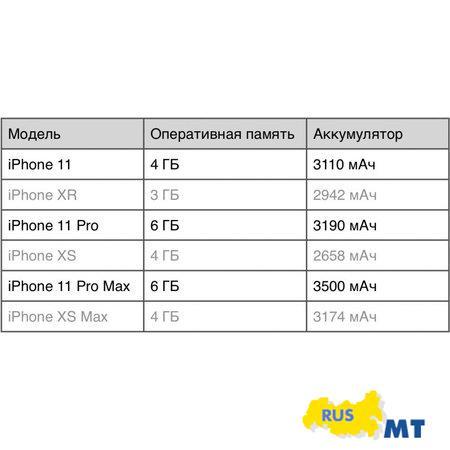 | Модель | Оперативная память | Аккумулятор |
|---|---|---|
| iPhone 11 | 4 ГБ | 3110 мАч |
| iPhone XR | 3 ГБ | 2942 мАч |
| iPhone 11 Pro | 6 ГБ | 3190 мАч |
| iPhone XS | 4 ГБ | 2658 мАч |
| iPhone 11 Pro Max | 6 ГБ | 3500 мАч |
| iPhone XS Max | 4 ГБ | 3174 мАч |

RUS MT